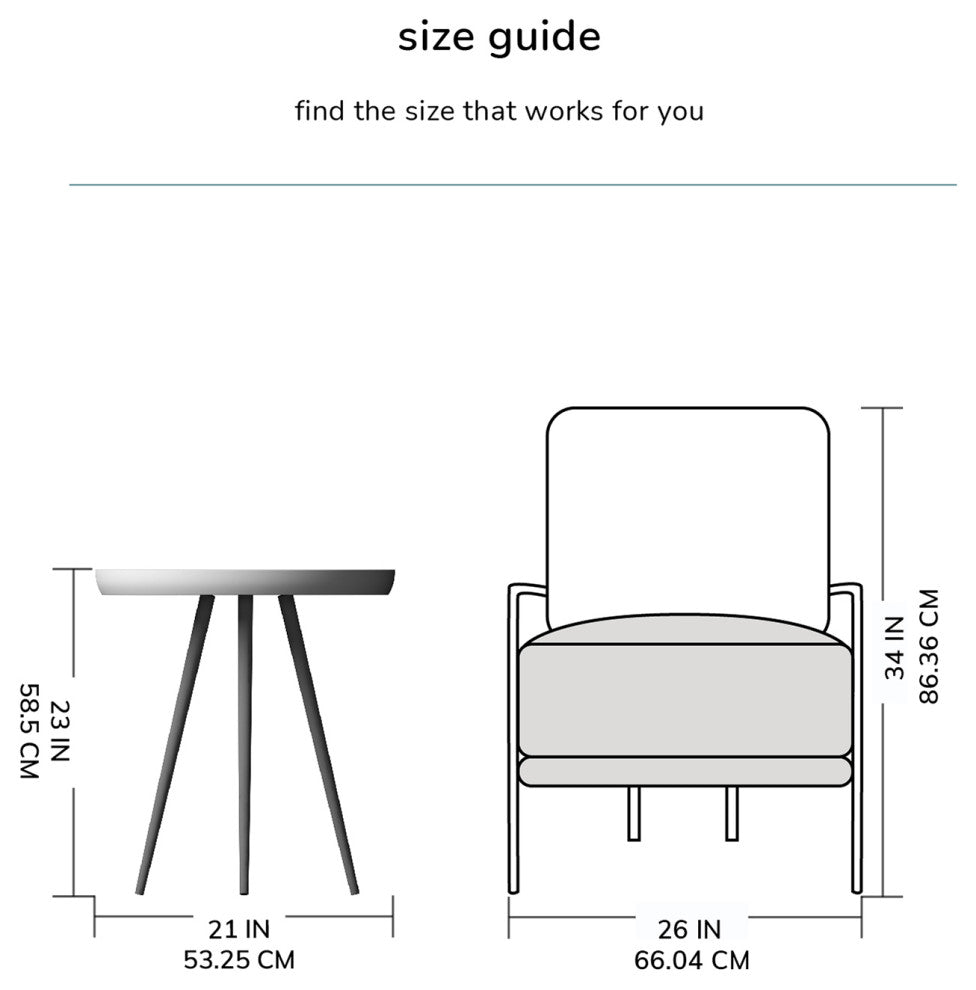 size guide

find the size that works for you

23 IN
58.5 CM

21 IN
53.25 CM

34 IN
86.36 CM

26 IN
66.04 CM